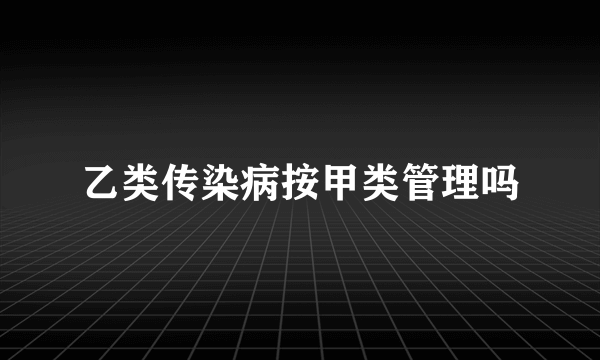 乙类传染病按甲类管理吗